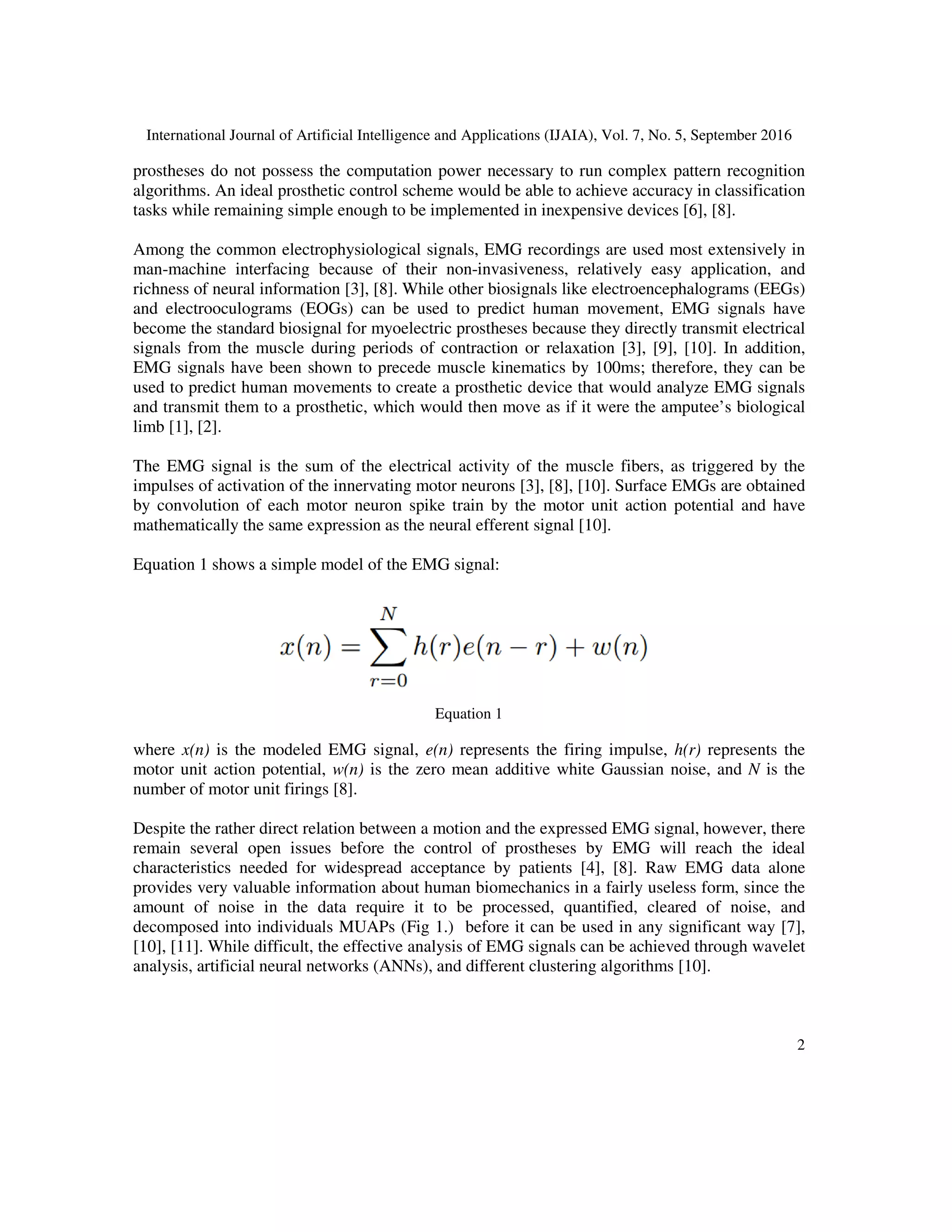 International Journal of Artificial Intelligence and Applications (IJAIA), Vol. 7, No. 5, September 2016

prostheses do not possess the computation power necessary to run complex pattern recognition algorithms. An ideal prosthetic control scheme would be able to achieve accuracy in classification tasks while remaining simple enough to be implemented in inexpensive devices [6], [8].

Among the common electrophysiological signals, EMG recordings are used most extensively in man-machine interfacing because of their non-invasiveness, relatively easy application, and richness of neural information [3], [8]. While other biosignals like electroencephalograms (EEGs) and electrooculograms (EOGs) can be used to predict human movement, EMG signals have become the standard biosignal for myoelectric prostheses because they directly transmit electrical signals from the muscle during periods of contraction or relaxation [3], [9], [10]. In addition, EMG signals have been shown to precede muscle kinematics by 100ms; therefore, they can be used to predict human movements to create a prosthetic device that would analyze EMG signals and transmit them to a prosthetic, which would then move as if it were the amputee’s biological limb [1], [2].

The EMG signal is the sum of the electrical activity of the muscle fibers, as triggered by the impulses of activation of the innervating motor neurons [3], [8], [10]. Surface EMGs are obtained by convolution of each motor neuron spike train by the motor unit action potential and have mathematically the same expression as the neural efferent signal [10].

Equation 1 shows a simple model of the EMG signal:

$x(n) = \sum_{r=0}^{N} h(r)e(n-r) + w(n)$

Equation 1

where $x(n)$ is the modeled EMG signal, $e(n)$ represents the firing impulse, $h(r)$ represents the motor unit action potential, $w(n)$ is the zero mean additive white Gaussian noise, and $N$ is the number of motor unit firings [8].

Despite the rather direct relation between a motion and the expressed EMG signal, however, there remain several open issues before the control of prostheses by EMG will reach the ideal characteristics needed for widespread acceptance by patients [4], [8]. Raw EMG data alone provides very valuable information about human biomechanics in a fairly useless form, since the amount of noise in the data require it to be processed, quantified, cleared of noise, and decomposed into individuals MUAPs (Fig 1.) before it can be used in any significant way [7], [10], [11]. While difficult, the effective analysis of EMG signals can be achieved through wavelet analysis, artificial neural networks (ANNs), and different clustering algorithms [10].

2